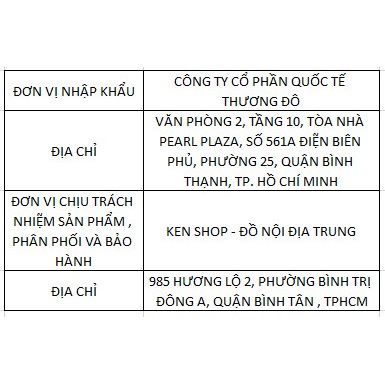 | ĐƠN VỊ NHẬP KHẨU | CÔNG TY CỔ PHẦN QUỐC TẾ THƯƠNG ĐÔ |
|---|---|
| ĐỊA CHỈ | VĂN PHÒNG 2, TẦNG 10, TÒA NHÀ PEARL PLAZA, SỐ 561A ĐIỆN BIÊN PHỦ, PHƯỜNG 25, QUẬN BÌNH THẠNH, TP. HỒ CHÍ MINH |
| ĐƠN VỊ CHỊU TRÁCH NHIỆM SẢN PHẨM , PHÂN PHỐI VÀ BẢO HÀNH | KEN SHOP - ĐỒ NỘI ĐỊA TRUNG |
| ĐỊA CHỈ | 985 HƯƠNG LỘ 2, PHƯỜNG BÌNH TRỊ ĐÔNG A, QUẬN BÌNH TÂN , TPHCM |